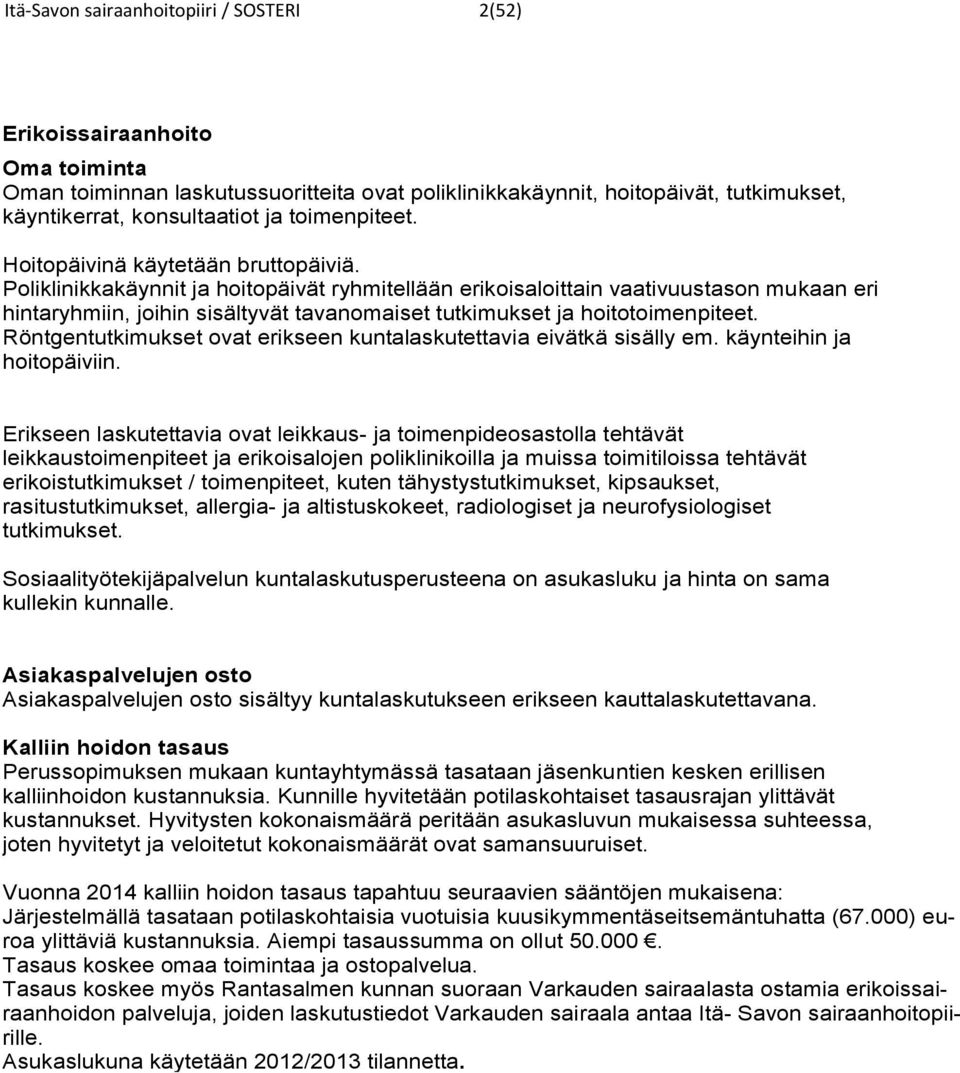 Itä-Savon sairaanhoitopiiri / SOSTERI 2(52)

Erikoissairaanhoito
Oma toiminta
Oman toiminnan laskutussuoritteita ovat poliklinikkakäynnit, hoitopäivät, tutkimukset, käyntikerrat, konsultaatiot ja toimenpiteet.

Hoitopäivinä käytetään bruttopäiviä.
Poliklinikkakäynnit ja hoitopäivät ryhmitellään erikoisaloittain vaativuustason mukaan eri hintaryhmiin, joihin sisältyvät tavanomaiset tutkimukset ja hoitotoimenpiteet.
Röntgentutkimukset ovat erikseen kuntalaskutettavia eivätkä sisälly em. käynteihin ja hoitopäiviin.

Erikseen laskutettavia ovat leikkaus- ja toimenpideosastolla tehtävät leikkaustoimenpiteet ja erikoisalojen poliklinikoilla ja muissa toimitiloissa tehtävät erikoistutkimukset / toimenpiteet, kuten tähystystutkimukset, kipsaukset, rasitustutkimukset, allergia- ja altistuskokeet, radiologiset ja neurofysiologiset tutkimukset.

Sosiaalityötekijäpalvelun kuntalaskutusperusteena on asukasluku ja hinta on sama kullekin kunnalle.

Asiakaspalvelujen osto
Asiakaspalvelujen osto sisältyy kuntalaskutukseen erikseen kauttalaskutettavana.

Kalliin hoidon tasaus
Perussopimuksen mukaan kuntayhtymässä tasataan jäsenkuntien kesken erillisen kalliinhoidon kustannuksia. Kunnille hyvitetään potilaskohtaiset tasausrajan ylittävät kustannukset. Hyvitysten kokonaismäärä peritään asukasluvun mukaisessa suhteessa, joten hyvitetyt ja veloitetut kokonaismäärät ovat samansuuruiset.

Vuonna 2014 kalliin hoidon tasaus tapahtuu seuraavien sääntöjen mukaisena:
Järjestelmällä tasataan potilaskohtaisia vuotuisia kuusikymmentäseitsemäntuhatta (67.000) euroa ylittäviä kustannuksia. Aiempi tasaussumma on ollut 50.000 €.
Tasaus koskee omaa toimintaa ja ostopalvelua.
Tasaus koskee myös Rantasalmen kunnan suoraan Varkauden sairaalasta ostamia erikoissairaanhoidon palveluja, joiden laskutustiedot Varkauden sairaala antaa Itä- Savon sairaanhoitopiirille.
Asukaslukuna käytetään 2012/2013 tilannetta.